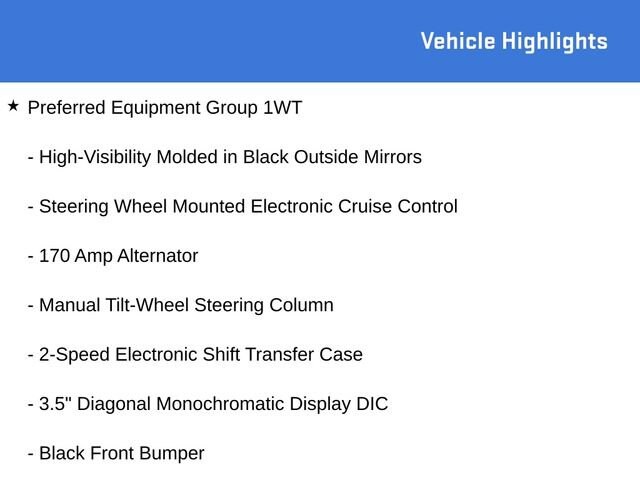 Vehicle Highlights

★ Preferred Equipment Group 1WT

- High-Visibility Molded in Black Outside Mirrors

- Steering Wheel Mounted Electronic Cruise Control

- 170 Amp Alternator

- Manual Tilt-Wheel Steering Column

- 2-Speed Electronic Shift Transfer Case

- 3.5" Diagonal Monochromatic Display DIC

- Black Front Bumper